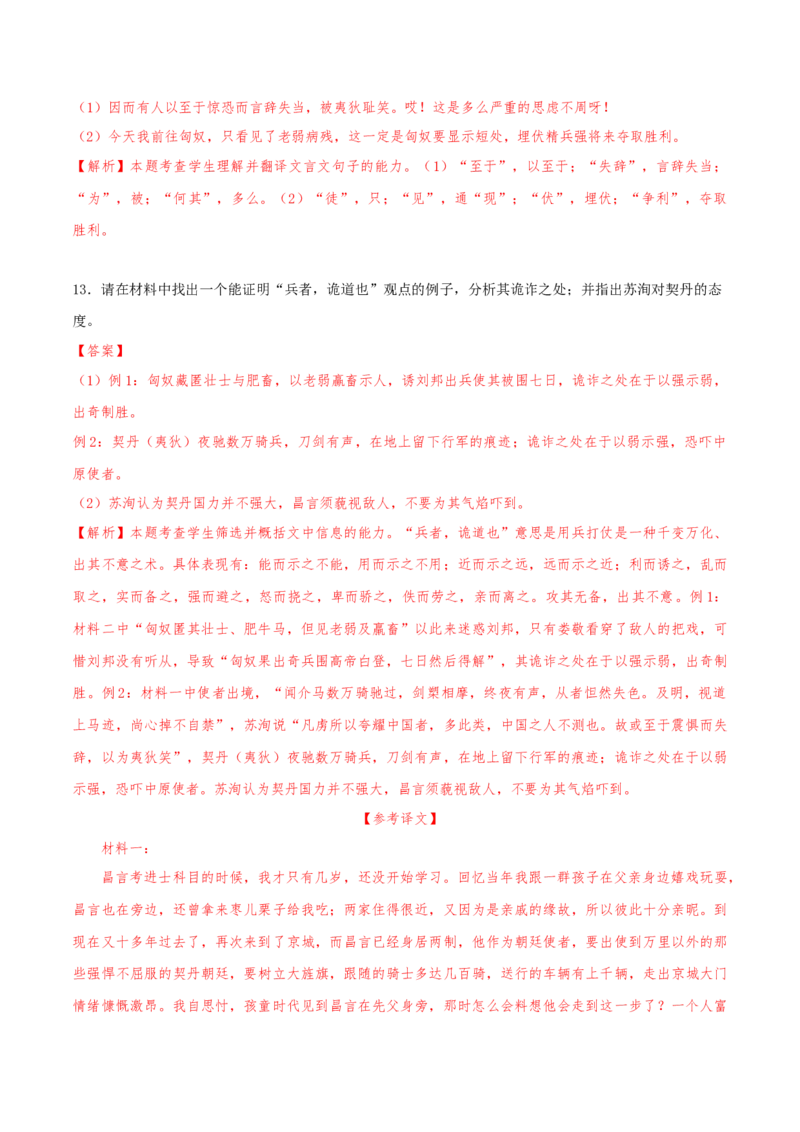 （1）因而有人以至于惊恐而言辞失当，被夷狄耻笑。哎！这是多么严重的思虑不周呀！

（2）今天我前往匈奴，只看见了老弱病残，这一定是匈奴要显示短处，埋伏精兵强将来夺取胜利。

【解析】本题考查学生理解并翻译文言文句子的能力。（1）“至于”，以至于；“失辞”，言辞失当；“为”，被；“何其”，多么。（2）“徒”，只；“见”，通“现”；“伏”，埋伏；“争利”，夺取胜利。

13．请在材料中找出一个能证明“兵者，诡道也”观点的例子，分析其诡诈之处；并指出苏洵对契丹的态度。

【答案】

（1）例1：匈奴藏匿壮士与肥畜，以老弱羸畜示人，诱刘邦出兵使其被围七日，诡诈之处在于以强示弱，出奇制胜。

例2：契丹（夷狄）夜驰数万骑兵，刀剑有声，在地上留下行军的痕迹；诡诈之处在于以弱示强，恐吓中原使者。

（2）苏洵认为契丹国力并不强大，昌言须藐视敌人，不要为其气焰吓到。

【解析】本题考查学生筛选并概括文中信息的能力。“兵者，诡道也”意思是用兵打仗是一种千变万化、出其不意之术。具体表现有：能而示之不能，用而示之不用；近而示之远，远而示之近；利而诱之，乱而取之，实而备之，强而避之，怒而挠之，卑而骄之，佚而劳之，亲而离之。攻其无备，出其不意。例1：材料二中“匈奴匿其壮士、肥牛马，但见老弱及羸畜”以此来迷惑刘邦，只有娄敬看穿了敌人的把戏，可惜刘邦没有听从，导致“匈奴果出奇兵围高帝白登，七日然后得解”，其诡诈之处在于以强示弱，出奇制胜。例2：材料一中使者出境，“闻介马数万骑驰过，剑槊相摩，终夜有声，从者怛然失色。及明，视道上马迹，尚心掉不自禁”，苏洵说“凡虏所以夸耀中国者，多此类，中国之人不测也。故或至于震惧而失辞，以为夷狄笑”，契丹（夷狄）夜驰数万骑兵，刀剑有声，在地上留下行军的痕迹；诡诈之处在于以弱示强，恐吓中原使者。苏洵认为契丹国力并不强大，昌言须藐视敌人，不要为其气焰吓到。

【参考译文】

材料一：

昌言考进士科目的时候，我才只有几岁，还没开始学习。回忆当年我跟一群孩子在父亲身边嬉戏玩耍，昌言也在旁边，还曾拿来枣儿栗子给我吃；两家住得很近，又因为是亲戚的缘故，所以彼此十分亲昵。到现在又十多年过去了，再次来到了京城，而昌言已经身居两制，他作为朝廷使者，要出使到万里以外的那些强悍不屈服的契丹朝廷，要树立大旌旗，跟随的骑士多达几百骑，送行的车辆有上千辆，走出京城大门情绪慷慨激昂。我自思忖，孩童时代见到昌言在先父身旁，那时怎么会料想他会走到这一步了？一个人富